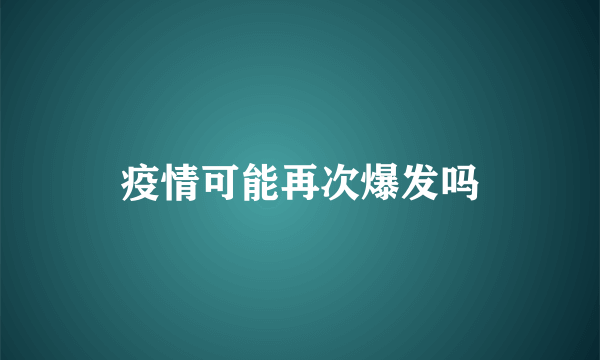 疫情可能再次爆发吗